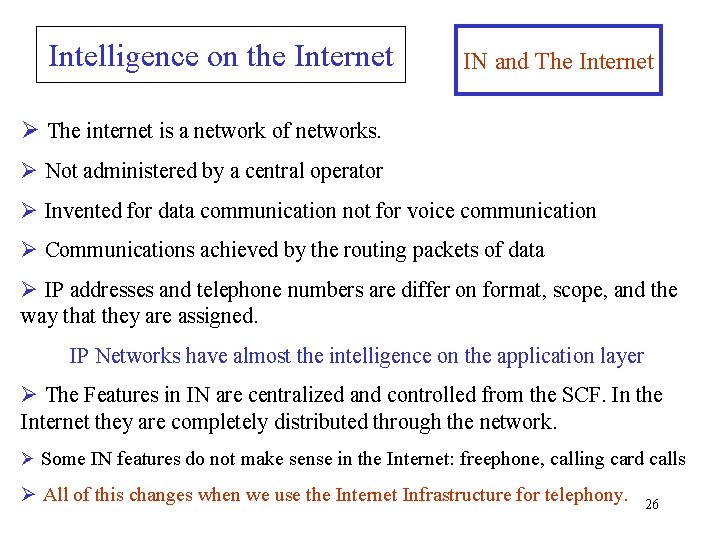 Intelligence on the Internet

IN and The Internet

➢ The internet is a network of networks.

➢ Not administered by a central operator

➢ Invented for data communication not for voice communication

➢ Communications achieved by the routing packets of data

➢ IP addresses and telephone numbers are differ on format, scope, and the way that they are assigned.

IP Networks have almost the intelligence on the application layer

➢ The Features in IN are centralized and controlled from the SCF. In the Internet they are completely distributed through the network.

➢ Some IN features do not make sense in the Internet: freephone, calling card calls

➢ All of this changes when we use the Internet Infrastructure for telephony.

26